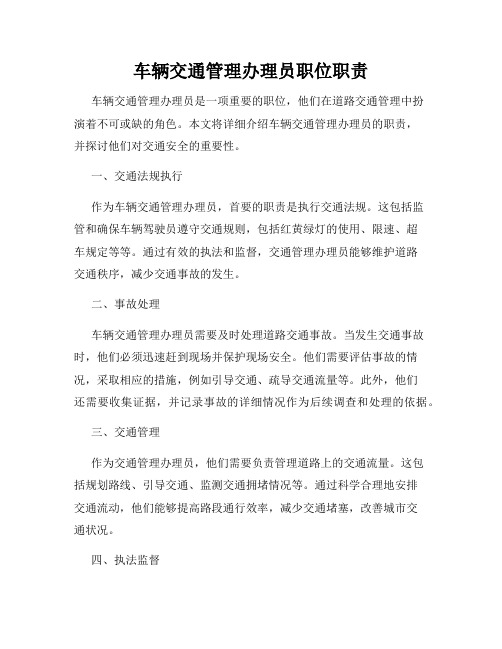 车辆交通管理办理员职位职责

车辆交通管理办理员是一项重要的职位，他们在道路交通管理中扮演着不可或缺的角色。本文将详细介绍车辆交通管理办理员的职责，并探讨他们对交通安全的重要性。

一、交通法规执行

作为车辆交通管理办理员，首要的职责是执行交通法规。这包括监管和确保车辆驾驶员遵守交通规则，包括红黄绿灯的使用、限速、超车规定等等。通过有效的执法和监督，交通管理办理员能够维护道路交通秩序，减少交通事故的发生。

二、事故处理

车辆交通管理办理员需要及时处理道路交通事故。当发生交通事故时，他们必须迅速赶到现场并保护现场安全。他们需要评估事故的情况，采取相应的措施，例如引导交通、疏导交通流量等。此外，他们还需要收集证据，并记录事故的详细情况作为后续调查和处理的依据。

三、交通管理

作为交通管理办理员，他们需要负责管理道路上的交通流量。这包括规划路线、引导交通、监测交通拥堵情况等。通过科学合理地安排交通流动，他们能够提高路段通行效率，减少交通堵塞，改善城市交通状况。

四、执法监督